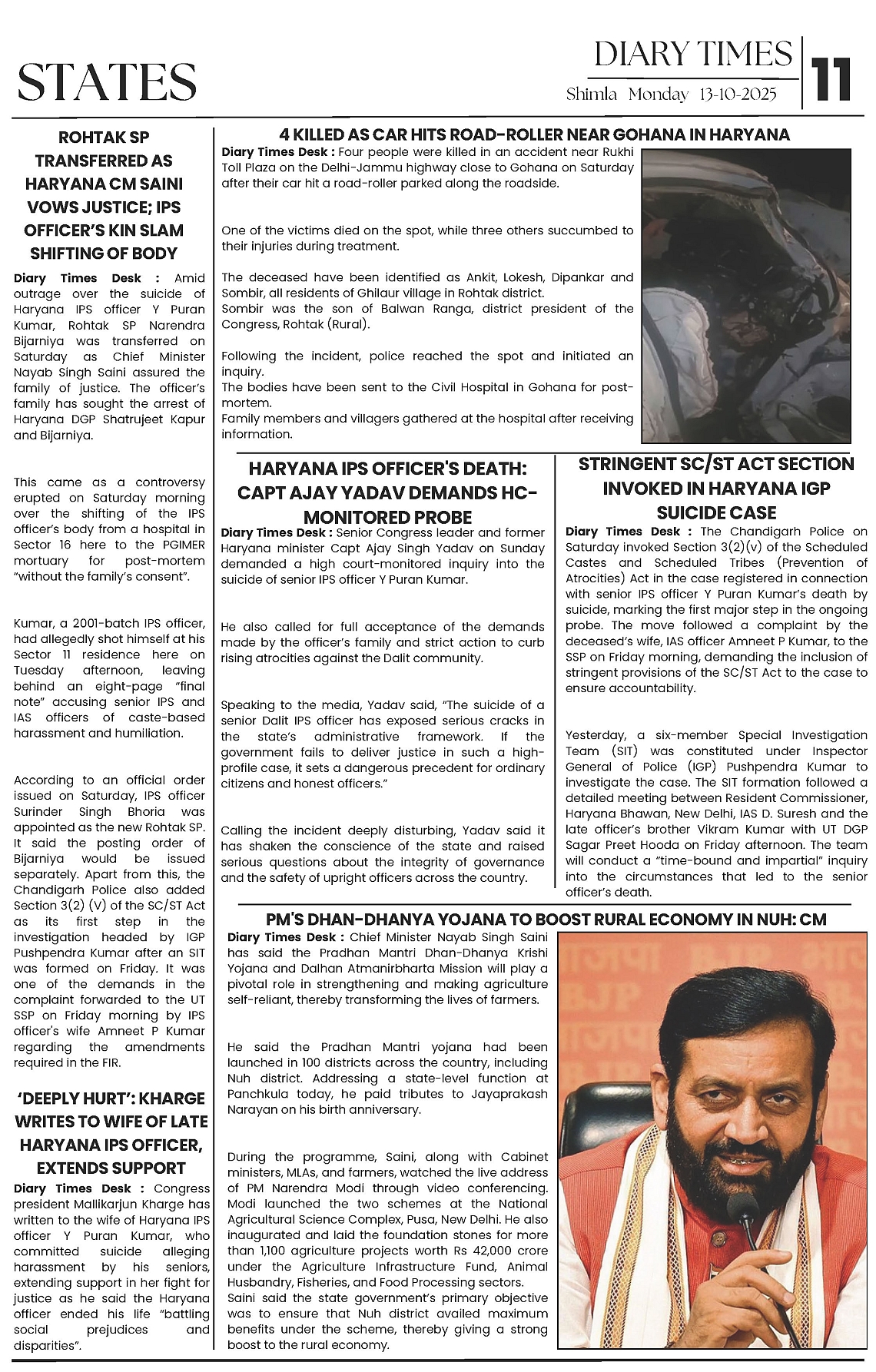 STATES

DIARY TIMES
Shimla Monday 13-10-2025

11

ROHTAK SP TRANSFERRED AS HARYANA CM SAINI VOWS JUSTICE; IPS OFFICER'S KIN SLAM SHIFTING OF BODY

Diary Times Desk : Amid outrage over the suicide of Haryana IPS officer Y Puran Kumar, Rohtak SP Narendra Bijarniya was transferred on Saturday as Chief Minister Nayab Singh Saini assured the family of justice. The officer's family has sought the arrest of Haryana DGP Shatrujeet Kapur and Bijarniya.

This came as a controversy erupted on Saturday morning over the shifting of the IPS officer's body from a hospital in Sector 16 here to the PGIMER mortuary for post-mortem "without the family's consent".

Kumar, a 2001-batch IPS officer, had allegedly shot himself at his Sector 11 residence here on Tuesday afternoon, leaving behind an eight-page "final note" accusing senior IPS and IAS officers of caste-based harassment and humiliation.

According to an official order issued on Saturday, IPS officer Surinder Singh Bhoria was appointed as the new Rohtak SP. It said the posting order of Bijarniya would be issued separately. Apart from this, the Chandigarh Police also added Section 3(2) (V) of the SC/ST Act as its first step in the investigation headed by IGP Pushpendra Kumar after an SIT was formed on Friday. It was one of the demands in the complaint forwarded to the UT SSP on Friday morning by IPS officer's wife Amneet P Kumar regarding the amendments required in the FIR.

'DEEPLY HURT': KHARGE WRITES TO WIFE OF LATE HARYANA IPS OFFICER, EXTENDS SUPPORT

Diary Times Desk : Congress president Mallikarjun Kharge has written to the wife of Haryana IPS officer Y Puran Kumar, who committed suicide alleging harassment by his seniors, extending support in her fight for justice as he said the Haryana officer ended his life "battling social prejudices and disparities".

4 KILLED AS CAR HITS ROAD-ROLLER NEAR GOHANA IN HARYANA

Diary Times Desk : Four people were killed in an accident near Rukhi Toll Plaza on the Delhi-Jammu highway close to Gohana on Saturday after their car hit a road-roller parked along the roadside.

One of the victims died on the spot, while three others succumbed to their injuries during treatment.

The deceased have been identified as Ankit, Lokesh, Dipankar and Sombir, all residents of Ghilaur village in Rohtak district.
Sombir was the son of Balwan Ranga, district president of the Congress, Rohtak (Rural).

Following the incident, police reached the spot and initiated an inquiry.
The bodies have been sent to the Civil Hospital in Gohana for post-mortem.
Family members and villagers gathered at the hospital after receiving information.

HARYANA IPS OFFICER'S DEATH: CAPT AJAY YADAV DEMANDS HC-MONITORED PROBE

Diary Times Desk : Senior Congress leader and former Haryana minister Capt Ajay Singh Yadav on Sunday demanded a high court-monitored inquiry into the suicide of senior IPS officer Y Puran Kumar.

He also called for full acceptance of the demands made by the officer's family and strict action to curb rising atrocities against the Dalit community.

Speaking to the media, Yadav said, "The suicide of a senior Dalit IPS officer has exposed serious cracks in the state's administrative framework. If the government fails to deliver justice in such a high-profile case, it sets a dangerous precedent for ordinary citizens and honest officers."

Calling the incident deeply disturbing, Yadav said it has shaken the conscience of the state and raised serious questions about the integrity of governance and the safety of upright officers across the country.

STRINGENT SC/ST ACT SECTION INVOKED IN HARYANA IGP SUICIDE CASE

Diary Times Desk : The Chandigarh Police on Saturday invoked Section 3(2)(v) of the Scheduled Castes and Scheduled Tribes (Prevention of Atrocities) Act in the case registered in connection with senior IPS officer Y Puran Kumar's death by suicide, marking the first major step in the ongoing probe. The move followed a complaint by the deceased's wife, IAS officer Amneet P Kumar, to the SSP on Friday morning, demanding the inclusion of stringent provisions of the SC/ST Act to the case to ensure accountability.

Yesterday, a six-member Special Investigation Team (SIT) was constituted under Inspector General of Police (IGP) Pushpendra Kumar to investigate the case. The SIT formation followed a detailed meeting between Resident Commissioner, Haryana Bhawan, New Delhi, IAS D. Suresh and the late officer's brother Vikram Kumar with UT DGP Sagar Preet Hooda on Friday afternoon. The team will conduct a "time-bound and impartial" inquiry into the circumstances that led to the senior officer's death.

PM'S DHAN-DHANYA YOJANA TO BOOST RURAL ECONOMY IN NUH: CM

Diary Times Desk : Chief Minister Nayab Singh Saini has said the Pradhan Mantri Dhan-Dhanya Krishi Yojana and Dalhan Atmanirbharta Mission will play a pivotal role in strengthening and making agriculture self-reliant, thereby transforming the lives of farmers.

He said the Pradhan Mantri yojana had been launched in 100 districts across the country, including Nuh district. Addressing a state-level function at Panchkula today, he paid tributes to Jayaprakash Narayan on his birth anniversary.

During the programme, Saini, along with Cabinet ministers, MLAs, and farmers, watched the live address of PM Narendra Modi through video conferencing. Modi launched the two schemes at the National Agricultural Science Complex, Pusa, New Delhi. He also inaugurated and laid the foundation stones for more than 1,100 agriculture projects worth Rs 42,000 crore under the Agriculture Infrastructure Fund, Animal Husbandry, Fisheries, and Food Processing sectors.
Saini said the state government's primary objective was to ensure that Nuh district availed maximum benefits under the scheme, thereby giving a strong boost to the rural economy.

BJP